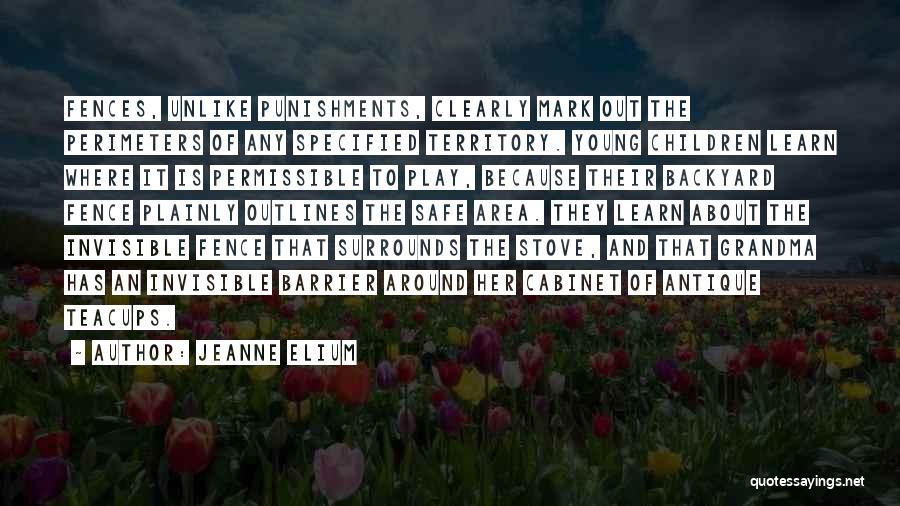 FENCES, UNLIKE PUNISHMENTS, CLEARLY MARK OUT THE PERIMETERS OF ANY SPECIFIED TERRITORY. YOUNG CHILDREN LEARN WHERE IT IS PERMISSIBLE TO PLAY, BECAUSE THEIR BACKYARD FENCE PLAINLY OUTLINES THE SAFE AREA. THEY LEARN ABOUT THE INVISIBLE FENCE THAT SURROUNDS THE STOVE, AND THAT GRANDMA HAS AN INVISIBLE BARRIER AROUND HER CABINET OF ANTIQUE TEACUPS.

- AUTHOR: JEANNE ELIUM

quotessayings.net